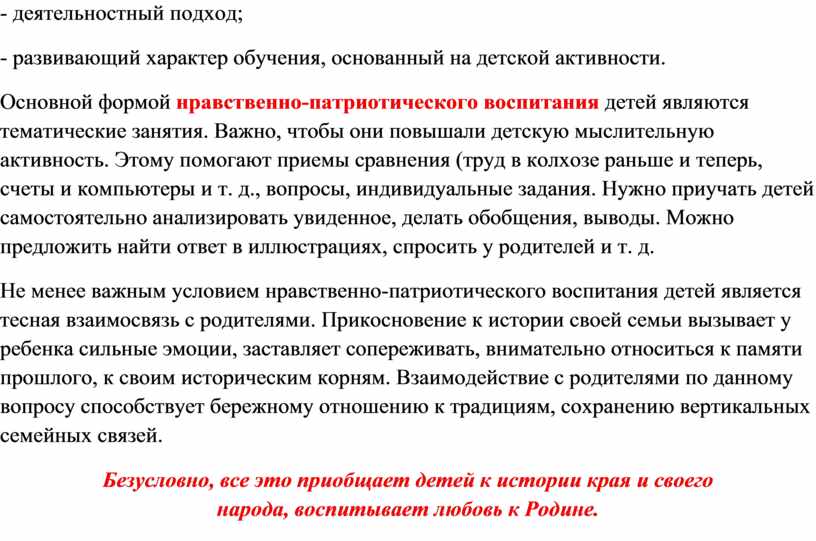 - деятельностный подход;

- развивающий характер обучения, основанный на детской активности.

Основной формой нравственно-патриотического воспитания детей являются тематические занятия. Важно, чтобы они повышали детскую мыслительную активность. Этому помогают приемы сравнения (труд в колхозе раньше и теперь, счеты и компьютеры и т. д., вопросы, индивидуальные задания. Нужно приучать детей самостоятельно анализировать увиденное, делать обобщения, выводы. Можно предложить найти ответ в иллюстрациях, спросить у родителей и т. д.

Не менее важным условием нравственно-патриотического воспитания детей является тесная взаимосвязь с родителями. Прикосновение к истории своей семьи вызывает у ребенка сильные эмоции, заставляет сопереживать, внимательно относиться к памяти прошлого, к своим историческим корням. Взаимодействие с родителями по данному вопросу способствует бережному отношению к традициям, сохранению вертикальных семейных связей.

Безусловно, все это приобщает детей к истории края и своего народа, воспитывает любовь к Родине.